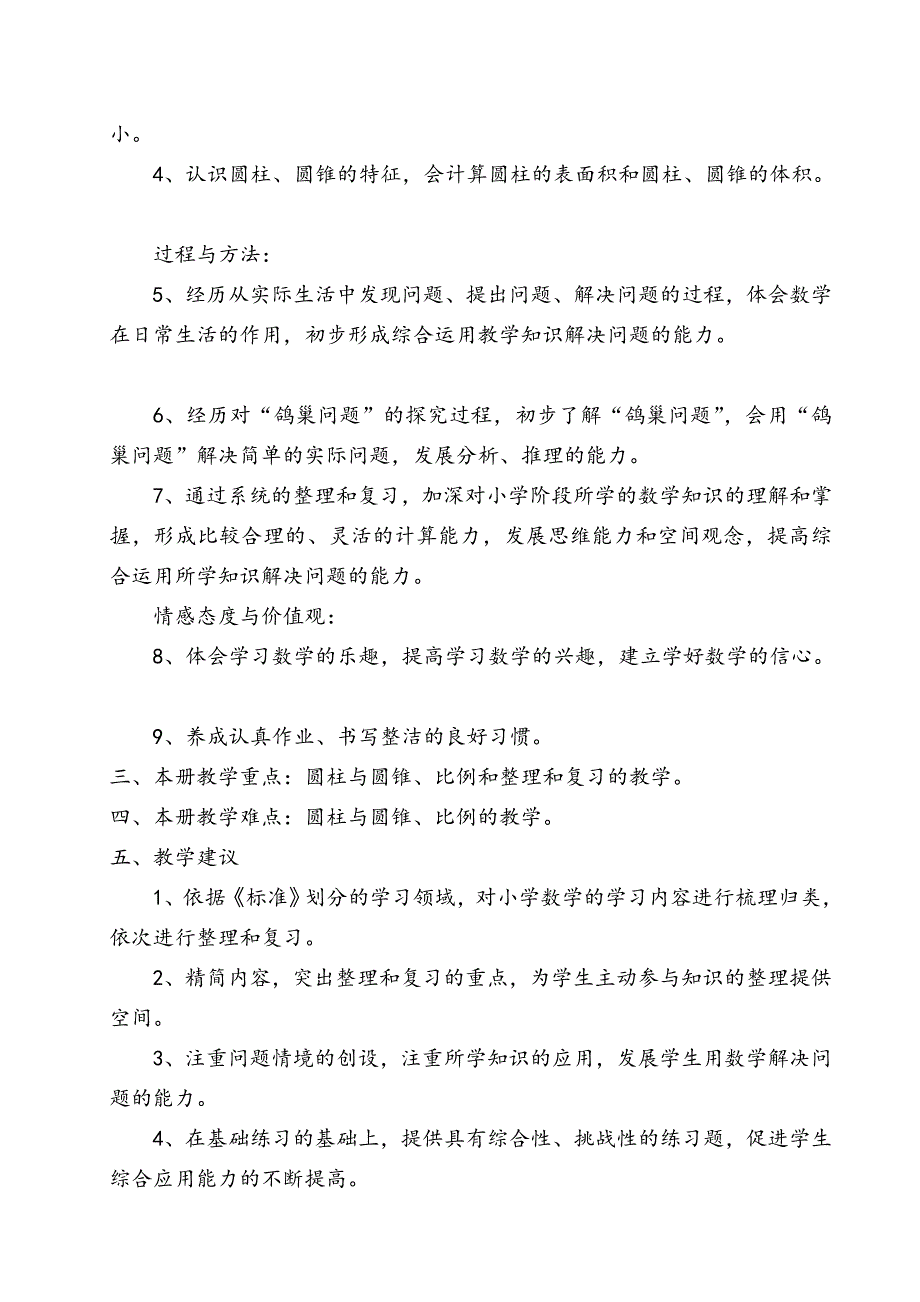 小。

4、认识圆柱、圆锥的特征，会计算圆柱的表面积和圆柱、圆锥的体积。

过程与方法：

5、经历从实际生活中发现问题、提出问题、解决问题的过程，体会数学在日常生活的作用，初步形成综合运用教学知识解决问题的能力。

6、经历对“鸽巢问题”的探究过程，初步了解“鸽巢问题”，会用“鸽巢问题”解决简单的实际问题，发展分析、推理的能力。

7、通过系统的整理和复习，加深对小学阶段所学的数学知识的理解和掌握，形成比较合理的、灵活的计算能力，发展思维能力和空间观念，提高综合运用所学知识解决问题的能力。

情感态度与价值观：

8、体会学习数学的乐趣，提高学习数学的兴趣，建立学好数学的信心。

9、养成认真作业、书写整洁的良好习惯。

三、本册教学重点：圆柱与圆锥、比例和整理和复习的教学。

四、本册教学难点：圆柱与圆锥、比例的教学。

五、教学建议

1、依据《标准》划分的学习领域，对小学数学的学习内容进行梳理归类，依次进行整理和复习。

2、精简内容，突出整理和复习的重点，为学生主动参与知识的整理提供空间。

3、注重问题情境的创设，注重所学知识的应用，发展学生用数学解决问题的能力。

4、在基础练习的基础上，提供具有综合性、挑战性的练习题，促进学生综合应用能力的不断提高。